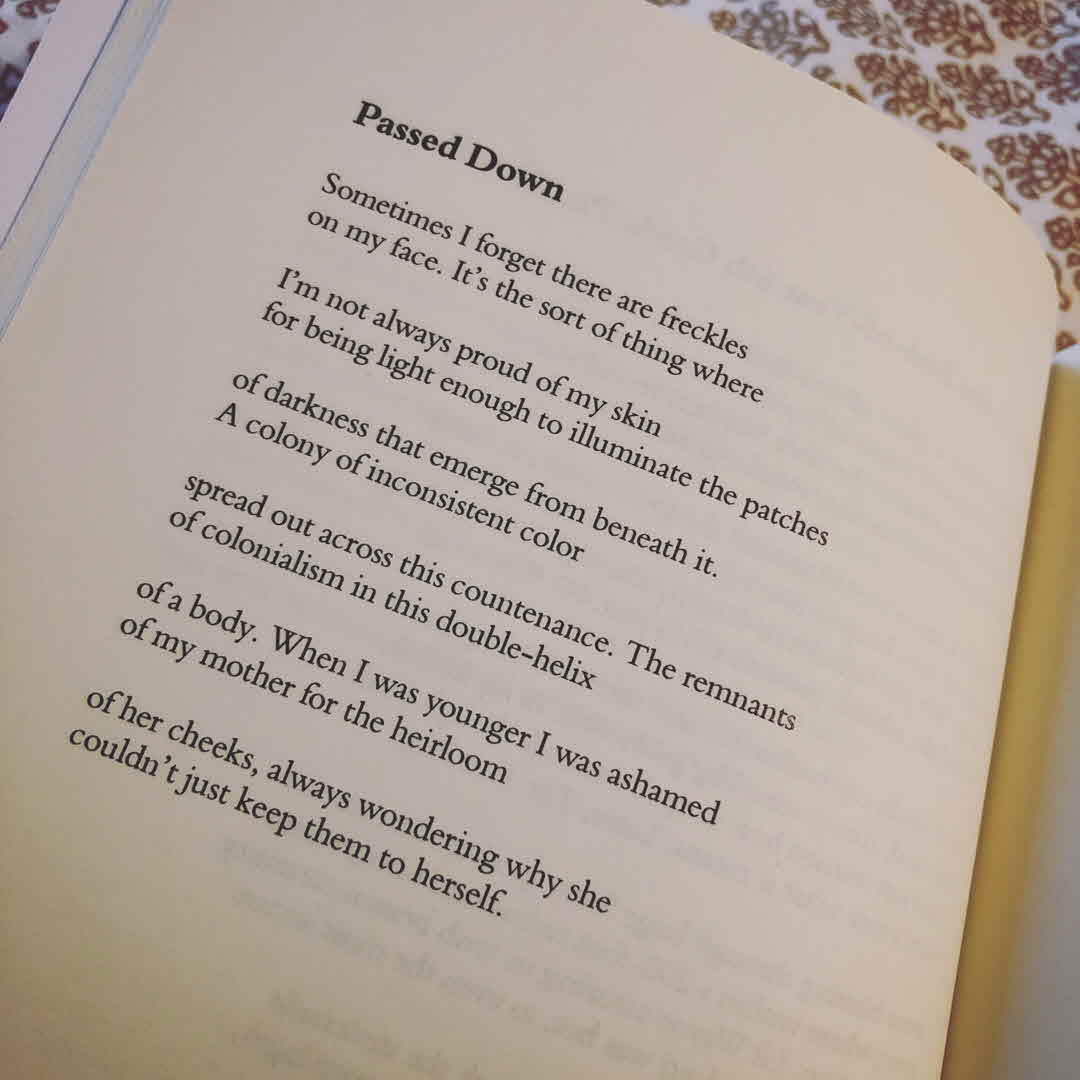 Passed Down

Sometimes I forget there are freckles
on my face. It's the sort of thing where

I'm not always proud of my skin
for being light enough to illuminate the patches

of darkness that emerge from beneath it.
A colony of inconsistent color

spread out across this countenance. The remnants
of colonialism in this double-helix

of a body. When I was younger I was ashamed
of my mother for the heirloom

of her cheeks, always wondering why she
couldn't just keep them to herself.